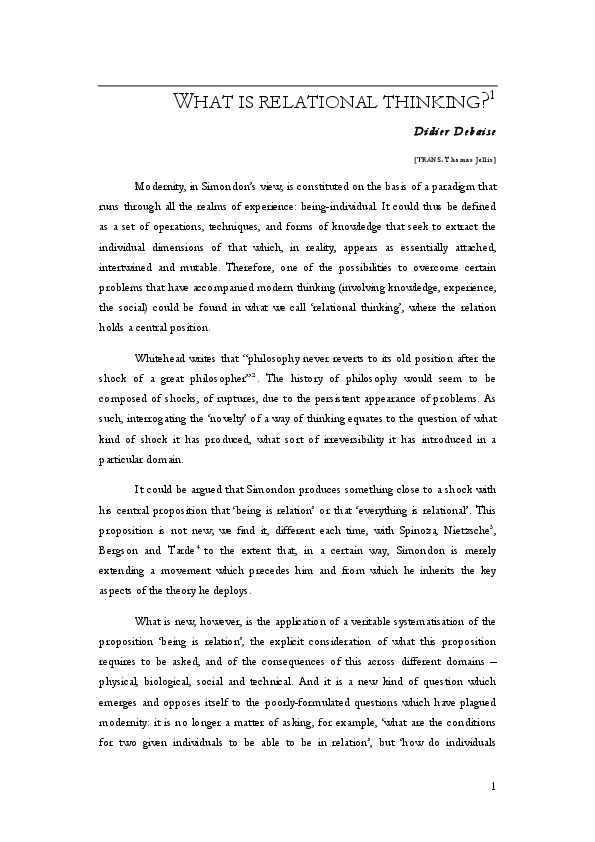 WHAT IS RELATIONAL THINKING?$^1$

Didier Debaise

[TRANS. Thomas Jellis]

Modernity, in Simondon's view, is constituted on the basis of a paradigm that runs through all the realms of experience: being-individual. It could thus be defined as a set of operations, techniques, and forms of knowledge that seek to extract the individual dimensions of that which, in reality, appears as essentially attached, intertwined and mutable. Therefore, one of the possibilities to overcome certain problems that have accompanied modern thinking (involving knowledge, experience, the social) could be found in what we call 'relational thinking', where the relation holds a central position.

Whitehead writes that "philosophy never reverts to its old position after the shock of a great philosopher"$^2$. The history of philosophy would seem to be composed of shocks, of ruptures, due to the persistent appearance of problems. As such, interrogating the 'novelty' of a way of thinking equates to the question of what kind of shock it has produced, what sort of irreversibility it has introduced in a particular domain.

It could be argued that Simondon produces something close to a shock with his central proposition that 'being is relation' or that 'everything is relational'. This proposition is not new, we find it, different each time, with Spinoza, Nietzsche$^3$, Bergson and Tarde$^4$ to the extent that, in a certain way, Simondon is merely extending a movement which precedes him and from which he inherits the key aspects of the theory he deploys.

What is new, however, is the application of a veritable systematisation of the proposition 'being is relation', the explicit consideration of what this proposition requires to be asked, and of the consequences of this across different domains – physical, biological, social and technical. And it is a new kind of question which emerges and opposes itself to the poorly-formulated questions which have plagued modernity: it is no longer a matter of asking, for example, 'what are the conditions for two given individuals to be able to be in relation', but 'how do individuals

1